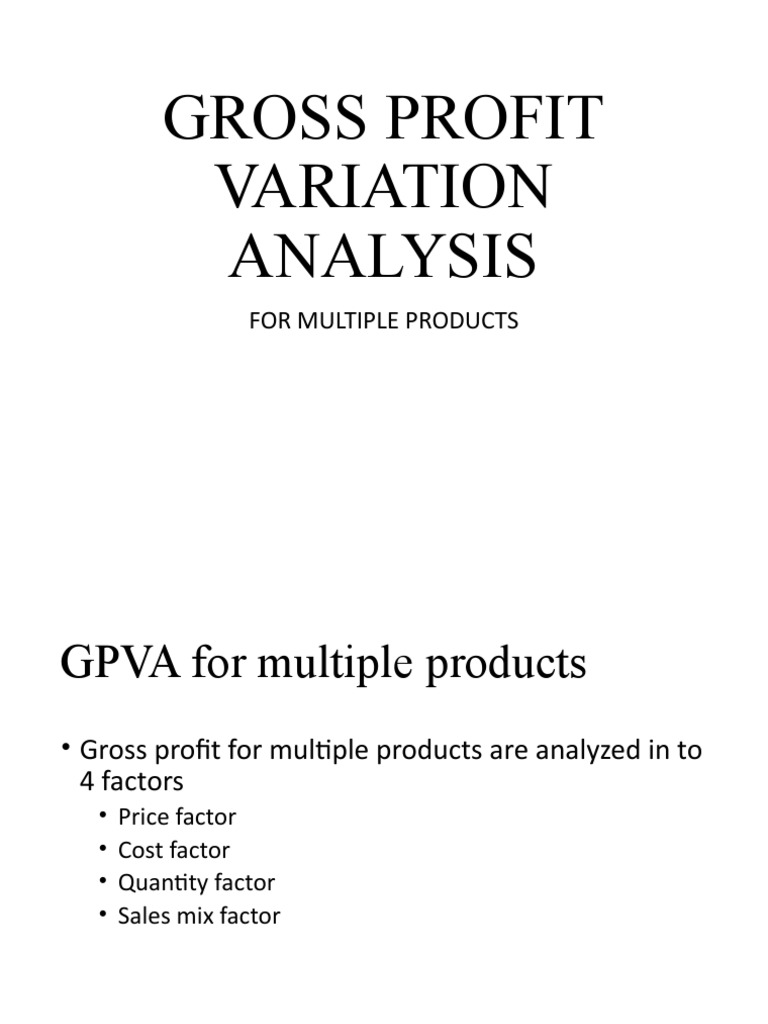 GROSS PROFIT VARIATION ANALYSIS

FOR MULTIPLE PRODUCTS

GPVA for multiple products

• Gross profit for multiple products are analyzed in to 4 factors
  • Price factor
  • Cost factor
  • Quantity factor
  • Sales mix factor